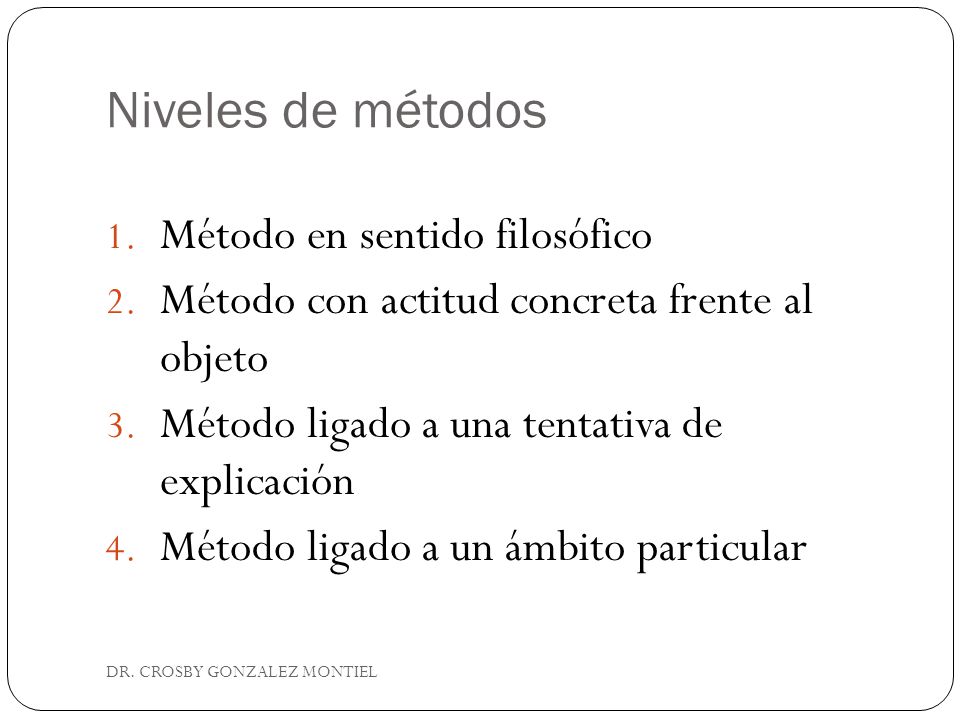 Niveles de métodos

1. Método en sentido filosófico
2. Método con actitud concreta frente al objeto
3. Método ligado a una tentativa de explicación
4. Método ligado a un ámbito particular

DR. CROSBY GONZALEZ MONTIEL